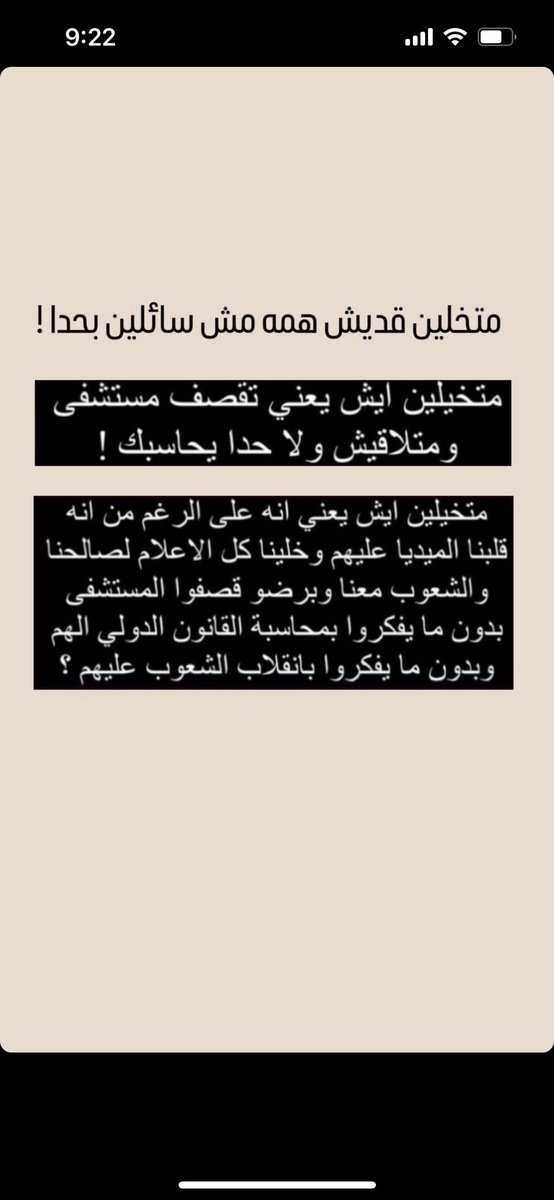 9:22

متخلين قديش همه مش سائلين بحدا !

متخيلين ايش يعني تقصف مستشفى ومتلاقيش ولا حدا يحاسبك !

متخيلين ايش يعني انه على الرغم من انه قلبنا الميديا عليهم وخلينا كل الاعلام لصالحنا والشعوب معنا وبرضو قصفوا المستشفى بدون ما يفكروا بمحاسبة القانون الدولي الهم وبدون ما يفكروا بانقلاب الشعوب عليهم ؟